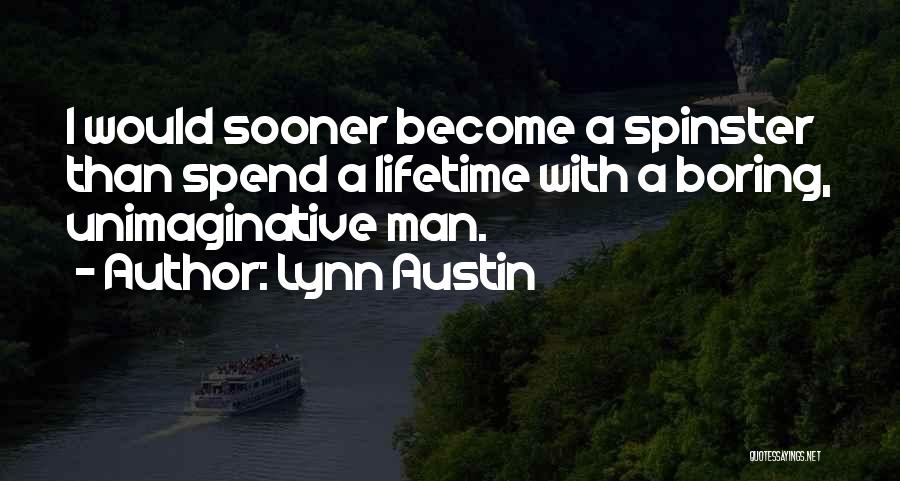 I would sooner become a spinster than spend a lifetime with a boring, unimaginative man.
- Author: Lynn Austin

QUOTESSAYINGS.NET